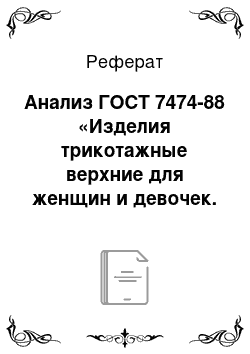 Реферат

Анализ ГОСТ 7474-88 «Изделия трикотажные верхние для женщин и девочек.